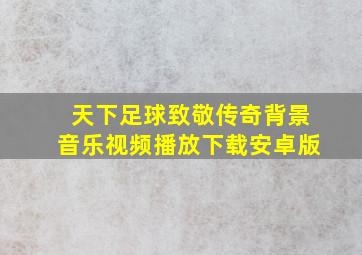 天下足球致敬传奇背景音乐视频播放下载安卓版